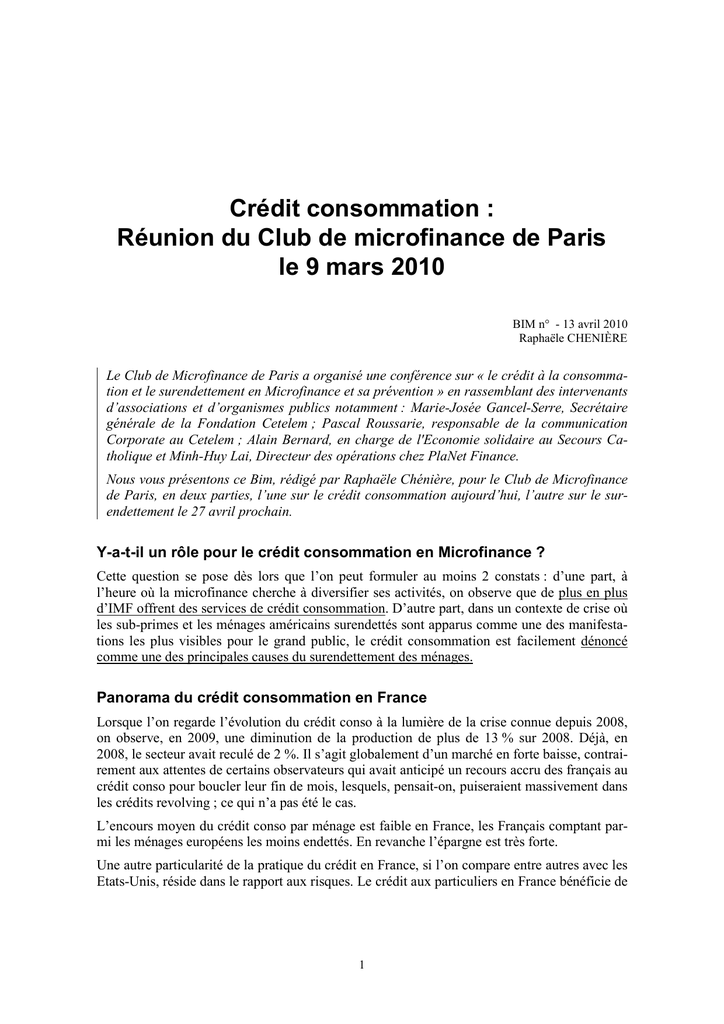 Crédit consommation :
Réunion du Club de microfinance de Paris
le 9 mars 2010

BIM n° - 13 avril 2010
Raphaële CHENIÈRE

Le Club de Microfinance de Paris a organisé une conférence sur « le crédit à la consommation et le surendettement en Microfinance et sa prévention » en rassemblant des intervenants d'associations et d'organismes publics notamment : Marie-Josée Gancel-Serre, Secrétaire générale de la Fondation Cetelem ; Pascal Roussarie, responsable de la communication Corporate au Cetelem ; Alain Bernard, en charge de l'Economie solidaire au Secours Catholique et Minh-Huy Lai, Directeur des opérations chez PlaNet Finance.

Nous vous présentons ce Bim, rédigé par Raphaële Chénière, pour le Club de Microfinance de Paris, en deux parties, l'une sur le crédit consommation aujourd'hui, l'autre sur le surendettement le 27 avril prochain.

Y-a-t-il un rôle pour le crédit consommation en Microfinance ?

Cette question se pose dès lors que l'on peut formuler au moins 2 constats : d'une part, à l'heure où la microfinance cherche à diversifier ses activités, on observe que de plus en plus d'IMF offrent des services de crédit consommation. D'autre part, dans un contexte de crise où les sub-primes et les ménages américains surendettés sont apparus comme une des manifestations les plus visibles pour le grand public, le crédit consommation est facilement dénoncé comme une des principales causes du surendettement des ménages.

Panorama du crédit consommation en France

Lorsque l'on regarde l'évolution du crédit conso à la lumière de la crise connue depuis 2008, on observe, en 2009, une diminution de la production de plus de 13 % sur 2008. Déjà, en 2008, le secteur avait reculé de 2 %. Il s'agit globalement d'un marché en forte baisse, contrairement aux attentes de certains observateurs qui avait anticipé un recours accru des français au crédit conso pour boucler leur fin de mois, lesquels, pensait-on, puiseraient massivement dans les crédits revolving ; ce qui n'a pas été le cas.

L'encours moyen du crédit conso par ménage est faible en France, les Français comptant parmi les ménages européens les moins endettés. En revanche l'épargne est très forte.

Une autre particularité de la pratique du crédit en France, si l'on compare entre autres avec les Etats-Unis, réside dans le rapport aux risques. Le crédit aux particuliers en France bénéficie de

1